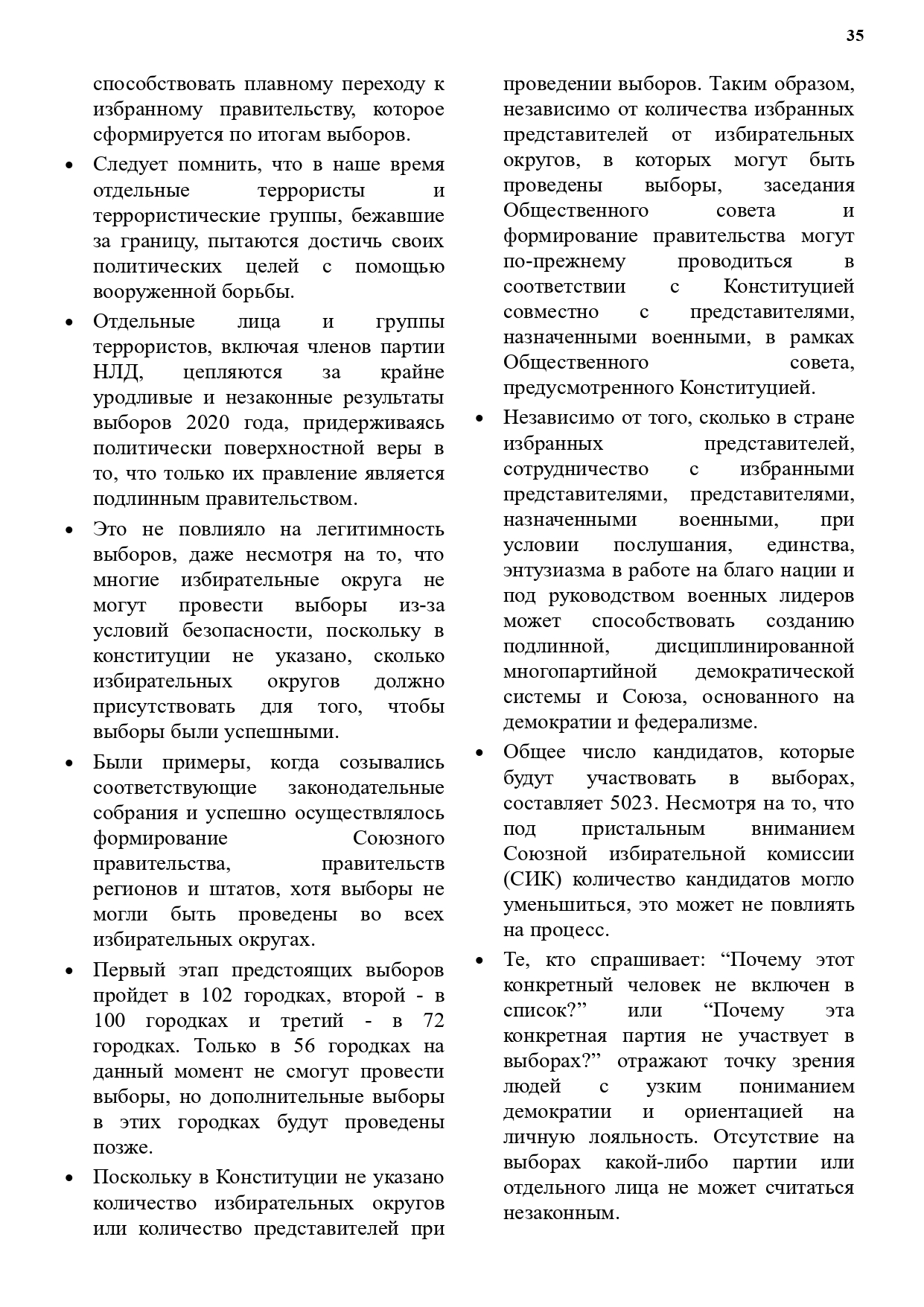 35

способствовать плавному переходу к избранному правительству, которое сформируется по итогам выборов.

• Следует помнить, что в наше время отдельные террористы и террористические группы, бежавшие за границу, пытаются достичь своих политических целей с помощью вооруженной борьбы.

• Отдельные лица и группы террористов, включая членов партии НЛД, цепляются за крайне уродливые и незаконные результаты выборов 2020 года, придерживаясь политически поверхностной веры в то, что только их правление является подлинным правительством.

• Это не повлияло на легитимность выборов, даже несмотря на то, что многие избирательные округа не могут провести выборы из-за условий безопасности, поскольку в конституции не указано, сколько избирательных округов должно присутствовать для того, чтобы выборы были успешными.

• Были примеры, когда созывались соответствующие законодательные собрания и успешно осуществлялось формирование Союзного правительства, правительств регионов и штатов, хотя выборы не могли быть проведены во всех избирательных округах.

• Первый этап предстоящих выборов пройдет в 102 городках, второй - в 100 городках и третий - в 72 городках. Только в 56 городках на данный момент не смогут провести выборы, но дополнительные выборы в этих городках будут проведены позже.

• Поскольку в Конституции не указано количество избирательных округов или количество представителей при проведении выборов. Таким образом, независимо от количества избранных представителей от избирательных округов, в которых могут быть проведены выборы, заседания Общественного совета и формирование правительства могут по-прежнему проводиться в соответствии с Конституцией совместно с представителями, назначенными военными, в рамках Общественного совета, предусмотренного Конституцией.

• Независимо от того, сколько в стране избранных представителей, сотрудничество с избранными представителями, представителями, назначенными военными, при условии послушания, единства, энтузиазма в работе на благо нации и под руководством военных лидеров может способствовать созданию подлинной, дисциплинированной многопартийной демократической системы и Союза, основанного на демократии и федерализме.

• Общее число кандидатов, которые будут участвовать в выборах, составляет 5023. Несмотря на то, что под пристальным вниманием Союзной избирательной комиссии (СИК) количество кандидатов могло уменьшиться, это может не повлиять на процесс.

• Те, кто спрашивает: “Почему этот конкретный человек не включен в список?” или “Почему эта конкретная партия не участвует в выборах?” отражают точку зрения людей с узким пониманием демократии и ориентацией на личную лояльность. Отсутствие на выборах какой-либо партии или отдельного лица не может считаться незаконным.